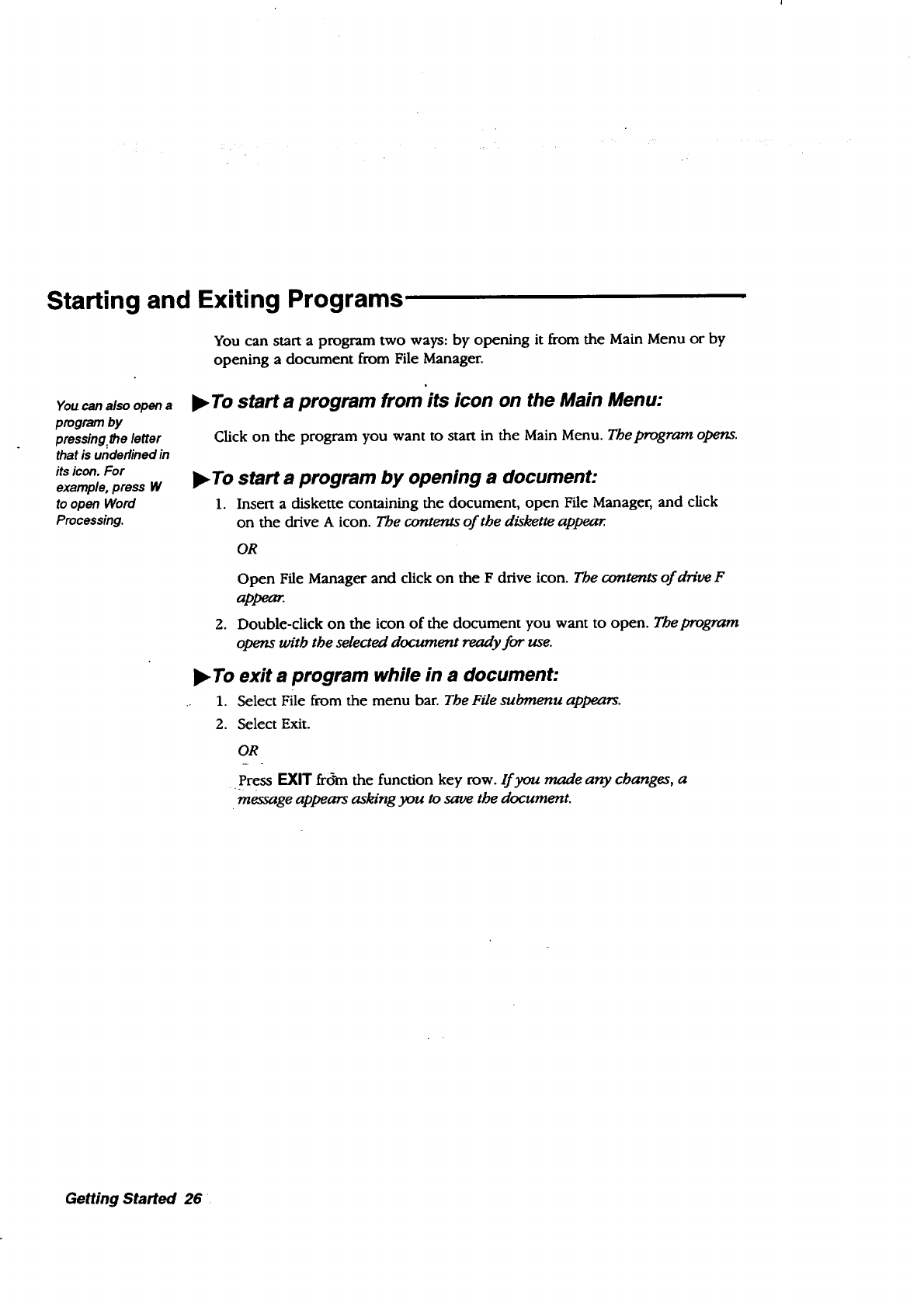 Starting and Exiting Programs

You can start a program two ways: by opening it from the Main Menu or by opening a document from File Manager.

You can also open a program by pressing the letter that is underlined in its icon. For example, press W to open Word Processing.

▶To start a program from its icon on the Main Menu:

Click on the program you want to start in the Main Menu. The program opens.

▶To start a program by opening a document:

1. Insert a diskette containing the document, open File Manager, and click on the drive A icon. The contents of the diskette appear.

OR

Open File Manager and click on the F drive icon. The contents of drive F appear.

2. Double-click on the icon of the document you want to open. The program opens with the selected document ready for use.

▶To exit a program while in a document:

1. Select File from the menu bar. The File submenu appears.
2. Select Exit.

OR

Press EXIT from the function key row. If you made any changes, a message appears asking you to save the document.

Getting Started 26